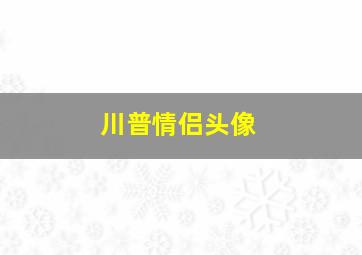 川普情侣头像